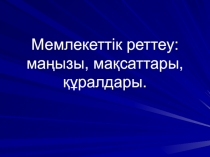 Мемлекеттік реттеу: маңызы, мақсаттары, құралдары.